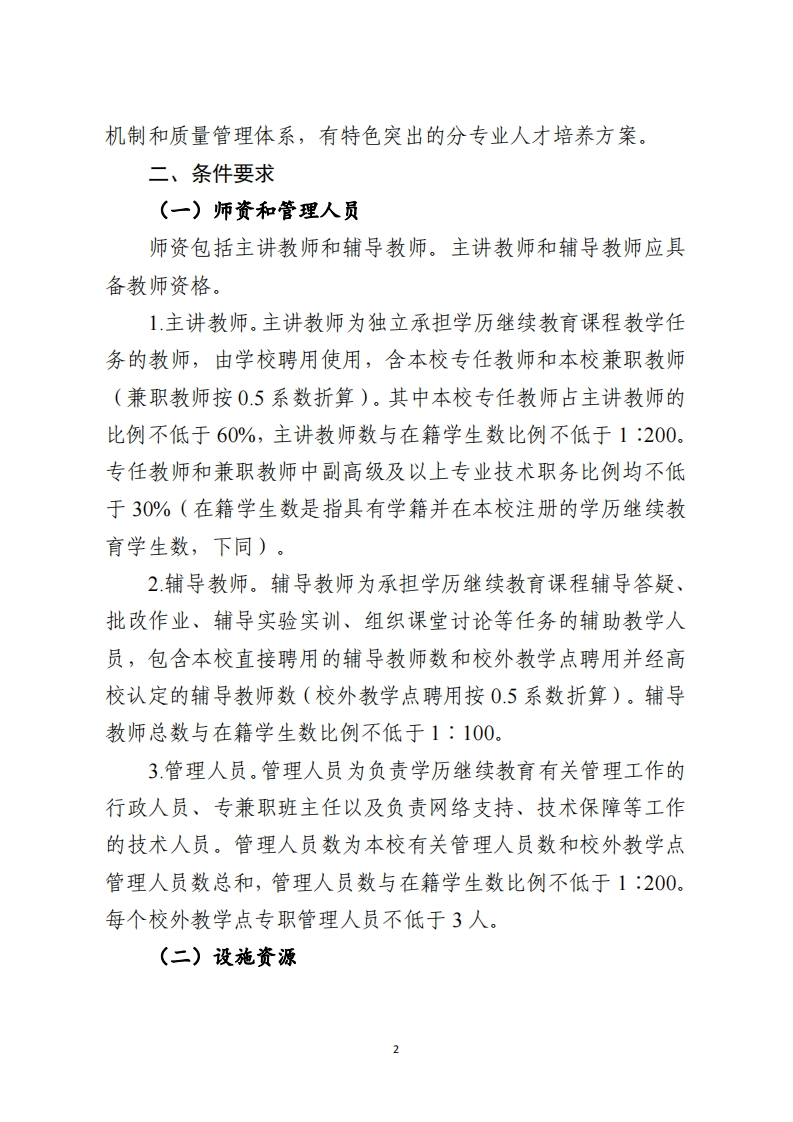 机制和质量管理体系，有特色突出的分专业人才培养方案。

二、条件要求

（一）师资和管理人员

师资包括主讲教师和辅导教师。主讲教师和辅导教师应具备教师资格。

1.主讲教师。主讲教师为独立承担学历继续教育课程教学任务的教师，由学校聘用使用，含本校专任教师和本校兼职教师（兼职教师按 0.5 系数折算）。其中本校专任教师占主讲教师的比例不低于 60%，主讲教师数与在籍学生数比例不低于 1∶200。专任教师和兼职教师中副高级及以上专业技术职务比例均不低于 30%（在籍学生数是指具有学籍并在本校注册的学历继续教育学生数，下同）。

2.辅导教师。辅导教师为承担学历继续教育课程辅导答疑、批改作业、辅导实验实训、组织课堂讨论等任务的辅助教学人员，包含本校直接聘用的辅导教师数和校外教学点聘用并经高校认定的辅导教师数（校外教学点聘用按 0.5 系数折算）。辅导教师总数与在籍学生数比例不低于 1∶100。

3.管理人员。管理人员为负责学历继续教育有关管理工作的行政人员、专兼职班主任以及负责网络支持、技术保障等工作的技术人员。管理人员数为本校有关管理人员数和校外教学点管理人员数总和，管理人员数与在籍学生数比例不低于 1∶200。每个校外教学点专职管理人员不低于 3 人。

（二）设施资源

2